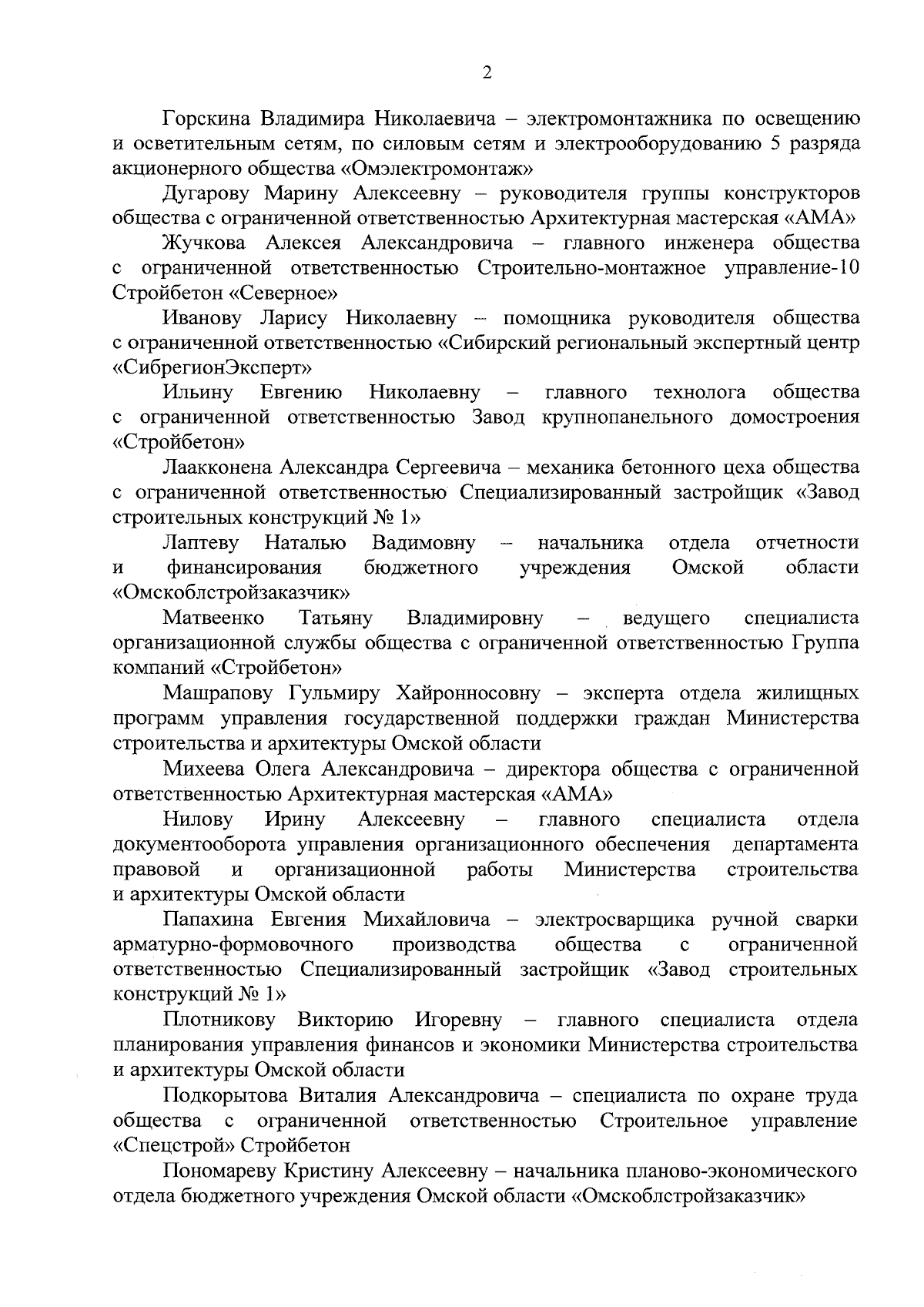 2

Горскина Владимира Николаевича – электромонтажника по освещению и осветительным сетям, по силовым сетям и электрооборудованию 5 разряда акционерного общества «Омэлектромонтаж»

Дугарову Марину Алексеевну – руководителя группы конструкторов общества с ограниченной ответственностью Архитектурная мастерская «АМА»

Жучкова Алексея Александровича – главного инженера общества с ограниченной ответственностью Строительно-монтажное управление-10 Стройбетон «Северное»

Иванову Ларису Николаевну – помощника руководителя общества с ограниченной ответственностью «Сибирский региональный экспертный центр «СибрегионЭксперт»

Ильину Евгению Николаевну – главного технолога общества с ограниченной ответственностью Завод крупнопанельного домостроения «Стройбетон»

Лаакконена Александра Сергеевича – механика бетонного цеха общества с ограниченной ответственностью Специализированный застройщик «Завод строительных конструкций № 1»

Лаптеву Наталью Вадимовну – начальника отдела отчетности и финансирования бюджетного учреждения Омской области «Омскоблстройзаказчик»

Матвеенко Татьяну Владимировну – ведущего специалиста организационной службы общества с ограниченной ответственностью Группа компаний «Стройбетон»

Машрапову Гульмиру Хайронносовну – эксперта отдела жилищных программ управления государственной поддержки граждан Министерства строительства и архитектуры Омской области

Михеева Олега Александровича – директора общества с ограниченной ответственностью Архитектурная мастерская «АМА»

Нилову Ирину Алексеевну – главного специалиста отдела документооборота управления организационного обеспечения департамента правовой и организационной работы Министерства строительства и архитектуры Омской области

Папахина Евгения Михайловича – электросварщика ручной сварки арматурно-формовочного производства общества с ограниченной ответственностью Специализированный застройщик «Завод строительных конструкций № 1»

Плотникову Викторию Игоревну – главного специалиста отдела планирования управления финансов и экономики Министерства строительства и архитектуры Омской области

Подкорытова Виталия Александровича – специалиста по охране труда общества с ограниченной ответственностью Строительное управление «Спецстрой» Стройбетон

Пономареву Кристину Алексеевну – начальника планово-экономического отдела бюджетного учреждения Омской области «Омскоблстройзаказчик»